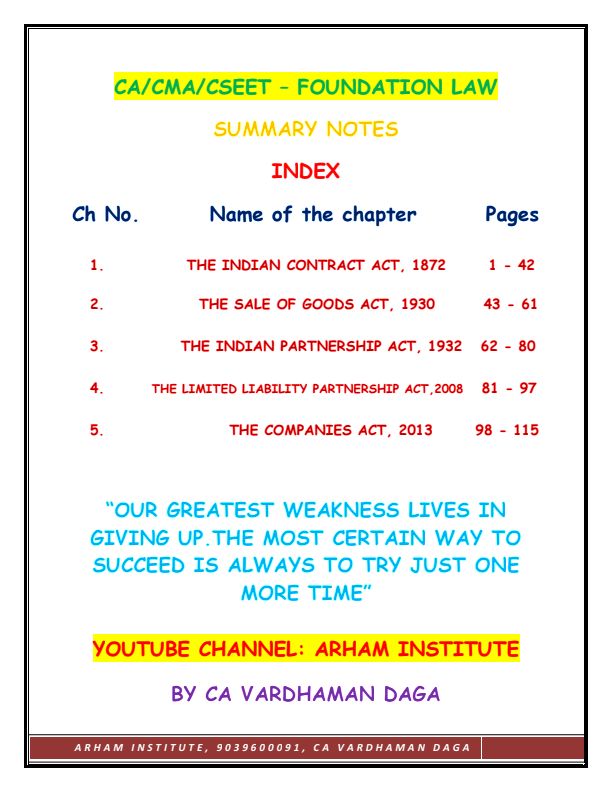 CA/CMA/CSEET – FOUNDATION LAW

SUMMARY NOTES

INDEX

| Ch No. | Name of the chapter | Pages |
|---|---|---|
| 1. | THE INDIAN CONTRACT ACT, 1872 | 1 - 42 |
| 2. | THE SALE OF GOODS ACT, 1930 | 43 - 61 |
| 3. | THE INDIAN PARTNERSHIP ACT, 1932 | 62 - 80 |
| 4. | THE LIMITED LIABILITY PARTNERSHIP ACT,2008 | 81 - 97 |
| 5. | THE COMPANIES ACT, 2013 | 98 - 115 |

"OUR GREATEST WEAKNESS LIVES IN GIVING UP.THE MOST CERTAIN WAY TO SUCCEED IS ALWAYS TO TRY JUST ONE MORE TIME"

YOUTUBE CHANNEL: ARHAM INSTITUTE

BY CA VARDHAMAN DAGA

ARHAM INSTITUTE, 9039600091, CA VARDHAMAN DAGA